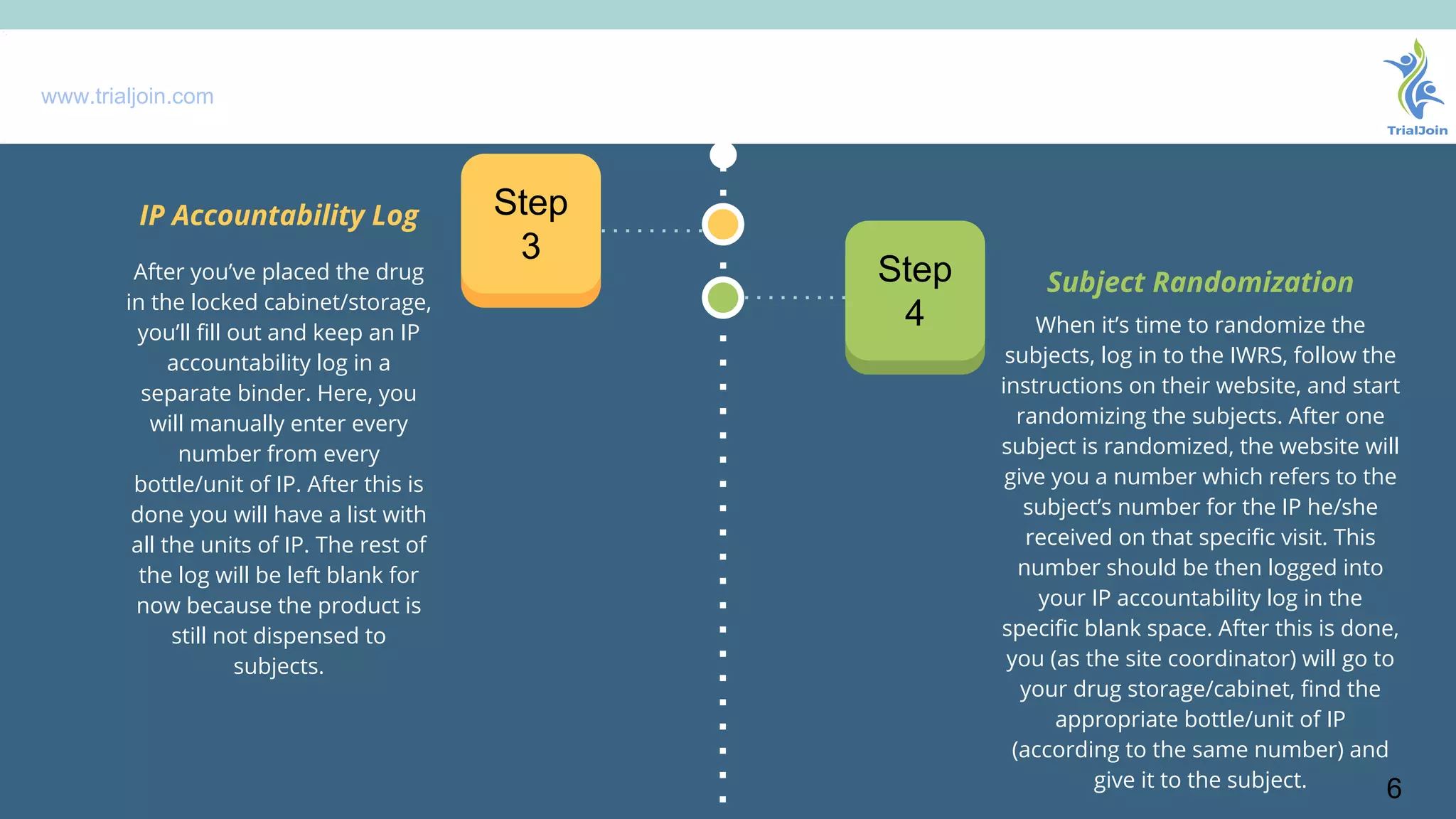 www.trialjoin.com

TrialJoin

IP Accountability Log

After you've placed the drug in the locked cabinet/storage, you'll fill out and keep an IP accountability log in a separate binder. Here, you will manually enter every number from every bottle/unit of IP. After this is done you will have a list with all the units of IP. The rest of the log will be left blank for now because the product is still not dispensed to subjects.

Step 3

Step 4

Subject Randomization

When it's time to randomize the subjects, log in to the IWRS, follow the instructions on their website, and start randomizing the subjects. After one subject is randomized, the website will give you a number which refers to the subject's number for the IP he/she received on that specific visit. This number should be then logged into your IP accountability log in the specific blank space. After this is done, you (as the site coordinator) will go to your drug storage/cabinet, find the appropriate bottle/unit of IP (according to the same number) and give it to the subject.

6